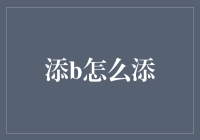 添b怎么添